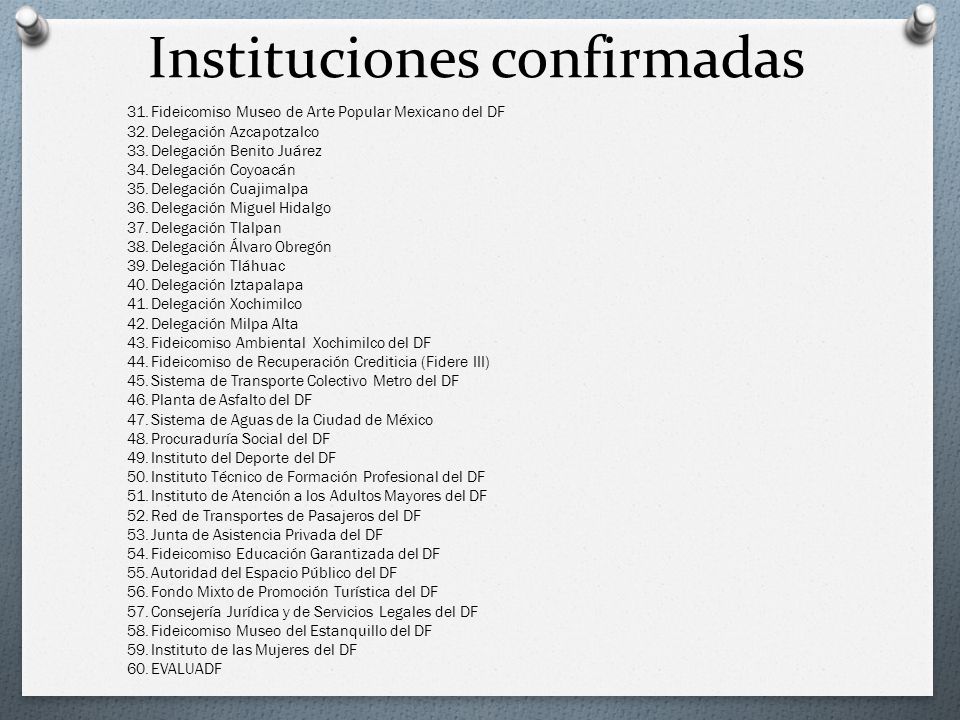 Instituciones confirmadas

31. Fideicomiso Museo de Arte Popular Mexicano del DF
32. Delegación Azcapotzalco
33. Delegación Benito Juárez
34. Delegación Coyoacán
35. Delegación Cuajimalpa
36. Delegación Miguel Hidalgo
37. Delegación Tlalpan
38. Delegación Álvaro Obregón
39. Delegación Tláhuac
40. Delegación Iztapalapa
41. Delegación Xochimilco
42. Delegación Milpa Alta
43. Fideicomiso Ambiental Xochimilco del DF
44. Fideicomiso de Recuperación Crediticia (Fidere III)
45. Sistema de Transporte Colectivo Metro del DF
46. Planta de Asfalto del DF
47. Sistema de Aguas de la Ciudad de México
48. Procuraduría Social del DF
49. Instituto del Deporte del DF
50. Instituto Técnico de Formación Profesional del DF
51. Instituto de Atención a los Adultos Mayores del DF
52. Red de Transportes de Pasajeros del DF
53. Junta de Asistencia Privada del DF
54. Fideicomiso Educación Garantizada del DF
55. Autoridad del Espacio Público del DF
56. Fondo Mixto de Promoción Turística del DF
57. Consejería Jurídica y de Servicios Legales del DF
58. Fideicomiso Museo del Estanquillo del DF
59. Instituto de las Mujeres del DF
60. EVALUADF